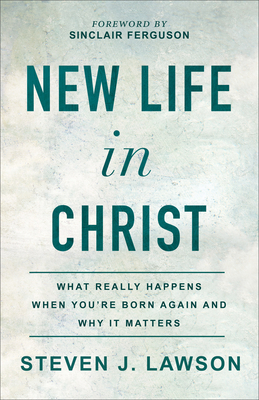 FOREWORD BY
SINCLAIR FERGUSON

NEW LIFE
in
CHRIST

WHAT REALLY HAPPENS WHEN YOU'RE BORN AGAIN AND WHY IT MATTERS

STEVEN J. LAWSON